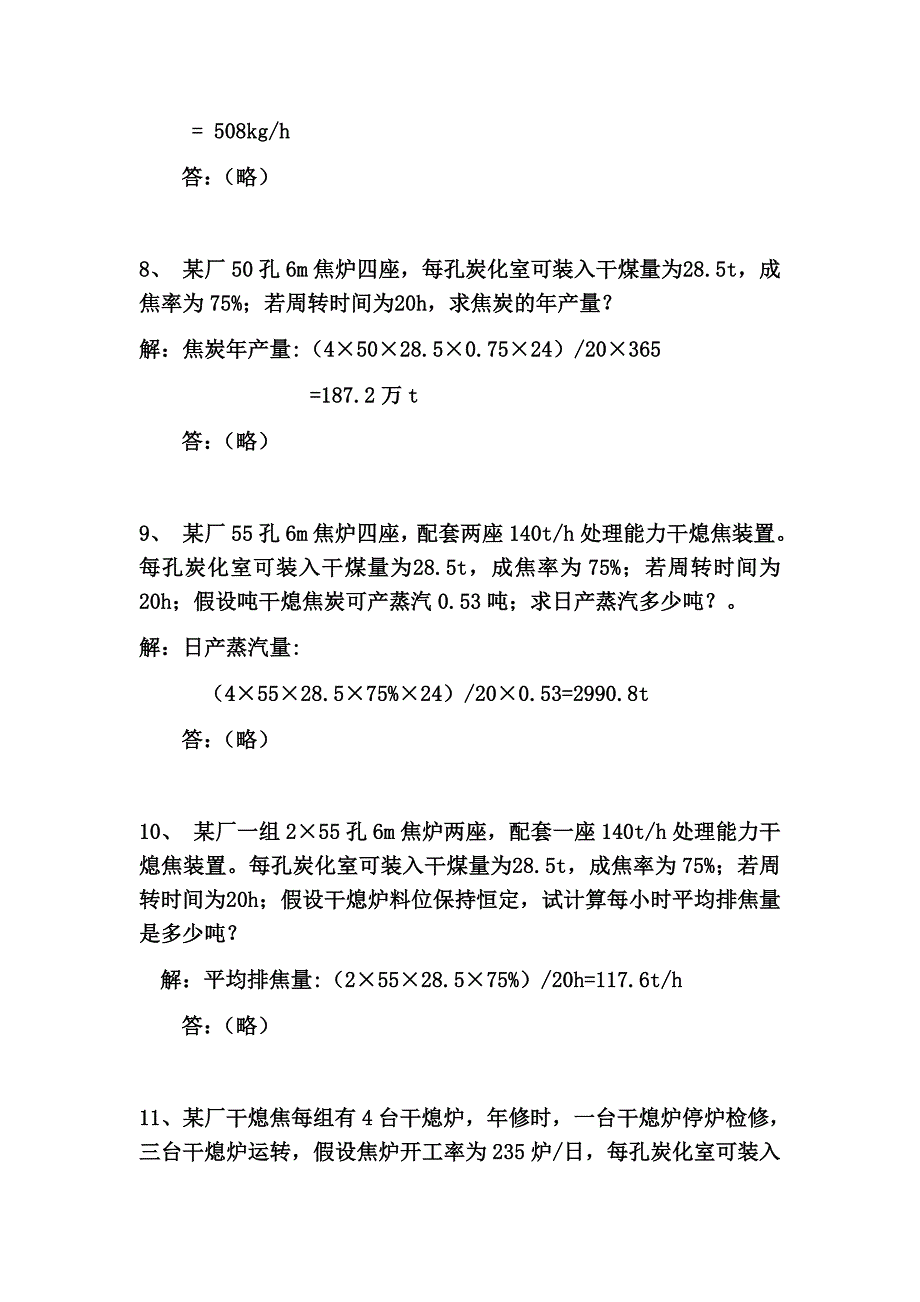 = 508kg/h

答：（略）

8、 某厂 50 孔 6m 焦炉四座，每孔炭化室可装入干煤量为28.5t，成焦率为 75%；若周转时间为20h，求焦炭的年产量？

解：焦炭年产量:（4×50×28.5×0.75×24）/20×365

=187.2 万 t

答：（略）

9、 某厂 55 孔 6m 焦炉四座，配套两座 140t/h 处理能力干熄焦装置。每孔炭化室可装入干煤量为28.5t，成焦率为 75%；若周转时间为20h；假设吨干熄焦炭可产蒸汽 0.53 吨；求日产蒸汽多少吨？。

解：日产蒸汽量:

（4×55×28.5×75%×24）/20×0.53=2990.8t

答：（略）

10、 某厂一组 2×55 孔 6m 焦炉两座，配套一座 140t/h 处理能力干熄焦装置。每孔炭化室可装入干煤量为28.5t，成焦率为 75%；若周转时间为20h；假设干熄炉料位保持恒定，试计算每小时平均排焦量是多少吨？

解：平均排焦量:（2×55×28.5×75%）/20h=117.6t/h

答：（略）

11、某厂干熄焦每组有 4 台干熄炉，年修时，一台干熄炉停炉检修，三台干熄炉运转，假设焦炉开工率为 235 炉/日，每孔炭化室可装入